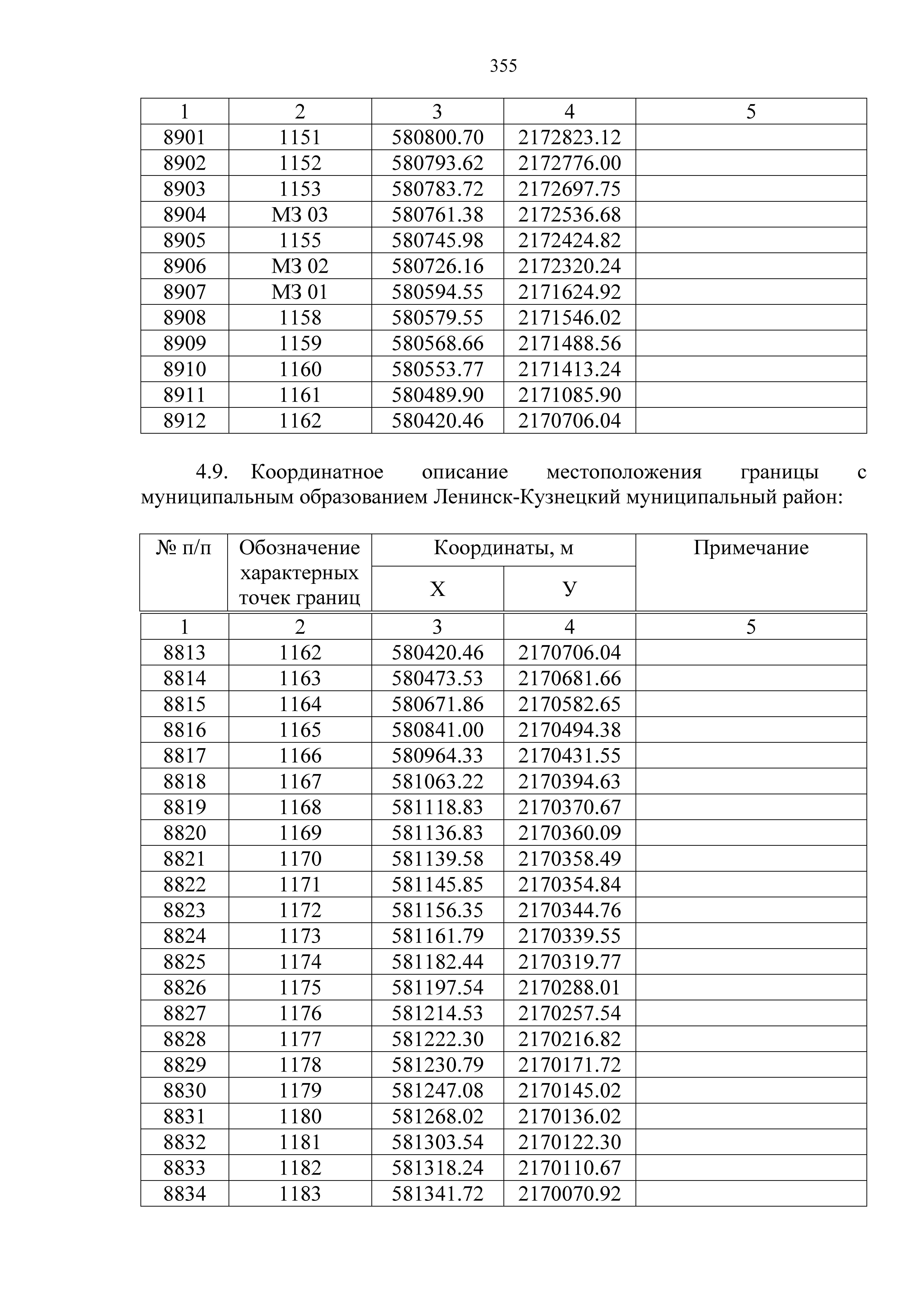 355

| 1 | 2 | 3 | 4 | 5 |
|---|---|---|---|---|
| 8901 | 1151 | 580800.70 | 2172823.12 | |
| 8902 | 1152 | 580793.62 | 2172776.00 | |
| 8903 | 1153 | 580783.72 | 2172697.75 | |
| 8904 | МЗ 03 | 580761.38 | 2172536.68 | |
| 8905 | 1155 | 580745.98 | 2172424.82 | |
| 8906 | МЗ 02 | 580726.16 | 2172320.24 | |
| 8907 | МЗ 01 | 580594.55 | 2171624.92 | |
| 8908 | 1158 | 580579.55 | 2171546.02 | |
| 8909 | 1159 | 580568.66 | 2171488.56 | |
| 8910 | 1160 | 580553.77 | 2171413.24 | |
| 8911 | 1161 | 580489.90 | 2171085.90 | |
| 8912 | 1162 | 580420.46 | 2170706.04 | |

4.9. Координатное описание местоположения границы с муниципальным образованием Ленинск-Кузнецкий муниципальный район:

| № п/п | Обозначение характерных точек границ | Координаты, м X | Координаты, м У | Примечание |
|---|---|---|---|---|
| 1 | 2 | 3 | 4 | 5 |
| 8813 | 1162 | 580420.46 | 2170706.04 | |
| 8814 | 1163 | 580473.53 | 2170681.66 | |
| 8815 | 1164 | 580671.86 | 2170582.65 | |
| 8816 | 1165 | 580841.00 | 2170494.38 | |
| 8817 | 1166 | 580964.33 | 2170431.55 | |
| 8818 | 1167 | 581063.22 | 2170394.63 | |
| 8819 | 1168 | 581118.83 | 2170370.67 | |
| 8820 | 1169 | 581136.83 | 2170360.09 | |
| 8821 | 1170 | 581139.58 | 2170358.49 | |
| 8822 | 1171 | 581145.85 | 2170354.84 | |
| 8823 | 1172 | 581156.35 | 2170344.76 | |
| 8824 | 1173 | 581161.79 | 2170339.55 | |
| 8825 | 1174 | 581182.44 | 2170319.77 | |
| 8826 | 1175 | 581197.54 | 2170288.01 | |
| 8827 | 1176 | 581214.53 | 2170257.54 | |
| 8828 | 1177 | 581222.30 | 2170216.82 | |
| 8829 | 1178 | 581230.79 | 2170171.72 | |
| 8830 | 1179 | 581247.08 | 2170145.02 | |
| 8831 | 1180 | 581268.02 | 2170136.02 | |
| 8832 | 1181 | 581303.54 | 2170122.30 | |
| 8833 | 1182 | 581318.24 | 2170110.67 | |
| 8834 | 1183 | 581341.72 | 2170070.92 | |